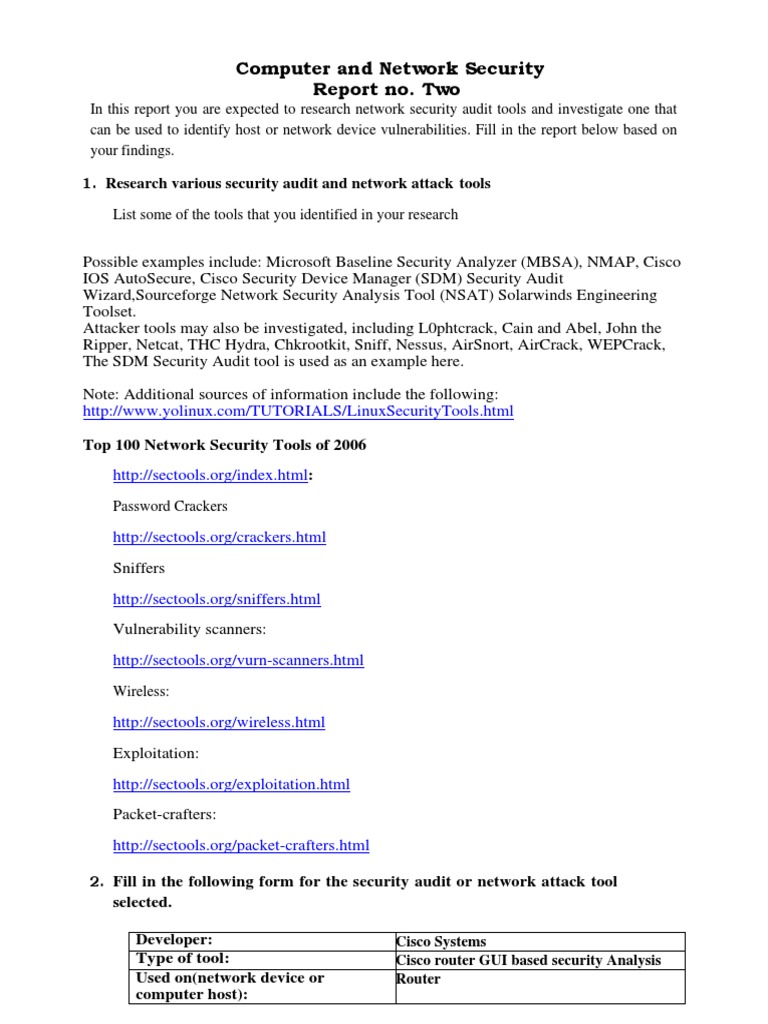 Computer and Network Security
Report no. Two

In this report you are expected to research network security audit tools and investigate one that can be used to identify host or network device vulnerabilities. Fill in the report below based on your findings.

1. Research various security audit and network attack tools

List some of the tools that you identified in your research

Possible examples include: Microsoft Baseline Security Analyzer (MBSA), NMAP, Cisco IOS AutoSecure, Cisco Security Device Manager (SDM) Security Audit Wizard,Sourceforge Network Security Analysis Tool (NSAT) Solarwinds Engineering Toolset.
Attacker tools may also be investigated, including L0phtcrack, Cain and Abel, John the Ripper, Netcat, THC Hydra, Chkrootkit, Sniff, Nessus, AirSnort, AirCrack, WEPCrack, The SDM Security Audit tool is used as an example here.

Note: Additional sources of information include the following:
http://www.yolinux.com/TUTORIALS/LinuxSecurityTools.html

Top 100 Network Security Tools of 2006

http://sectools.org/index.html:

Password Crackers

http://sectools.org/crackers.html

Sniffers

http://sectools.org/sniffers.html

Vulnerability scanners:

http://sectools.org/vurn-scanners.html

Wireless:

http://sectools.org/wireless.html

Exploitation:

http://sectools.org/exploitation.html

Packet-crafters:

http://sectools.org/packet-crafters.html

2. Fill in the following form for the security audit or network attack tool selected.

| Developer: | Cisco Systems |
|---|---|
| Type of tool: | Cisco router GUI based security Analysis |
| Used on(network device or computer host): | Router |